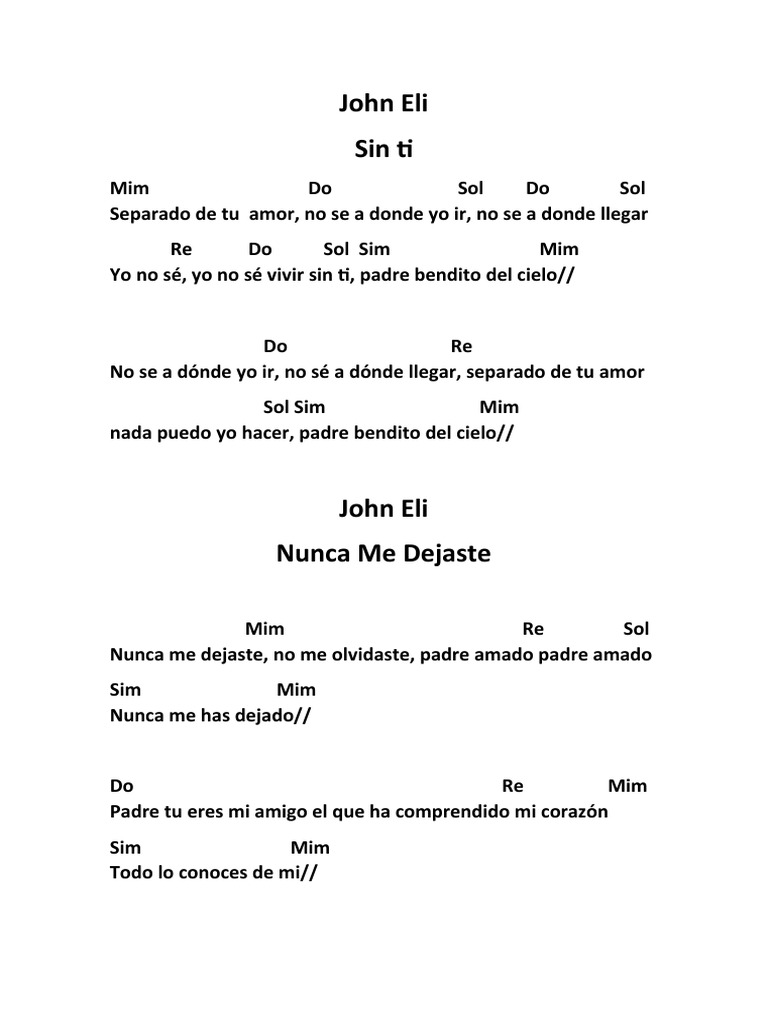 John Eli

Sin ti

Mim Do Sol Do Sol
Separado de tu amor, no se a donde yo ir, no se a donde llegar

Re Do Sol Sim Mim
Yo no sé, yo no sé vivir sin ti, padre bendito del cielo//

Do Re
No se a dónde yo ir, no sé a dónde llegar, separado de tu amor

Sol Sim Mim
nada puedo yo hacer, padre bendito del cielo//

John Eli

Nunca Me Dejaste

Mim Re Sol
Nunca me dejaste, no me olvidaste, padre amado padre amado

Sim Mim
Nunca me has dejado//

Do Re Mim
Padre tu eres mi amigo el que ha comprendido mi corazón

Sim Mim
Todo lo conoces de mi//